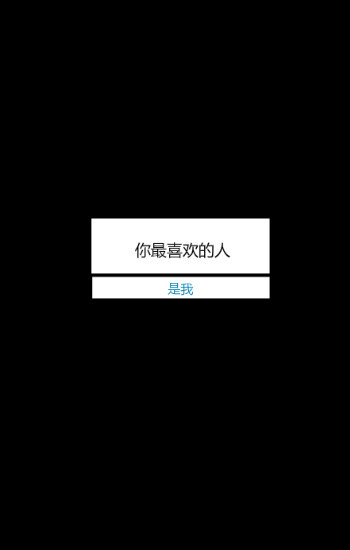 你最喜欢的人

是我